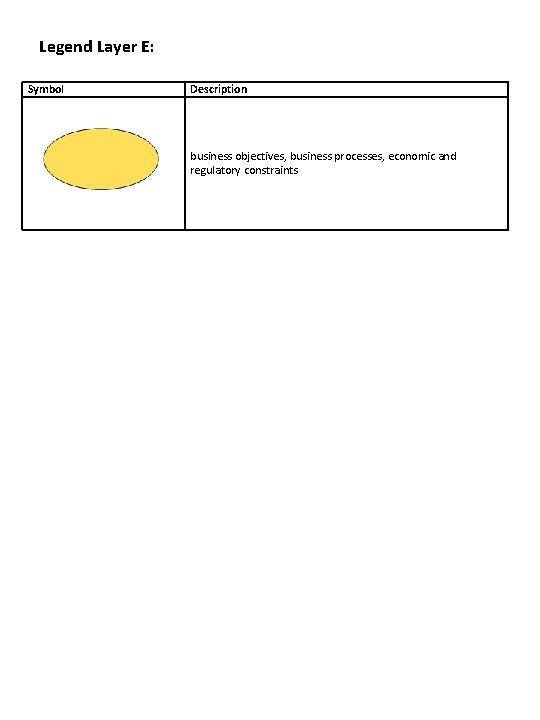 Legend Layer E:

| Symbol | Description |
|---|---|
|  | business objectives, business processes, economic and regulatory constraints |